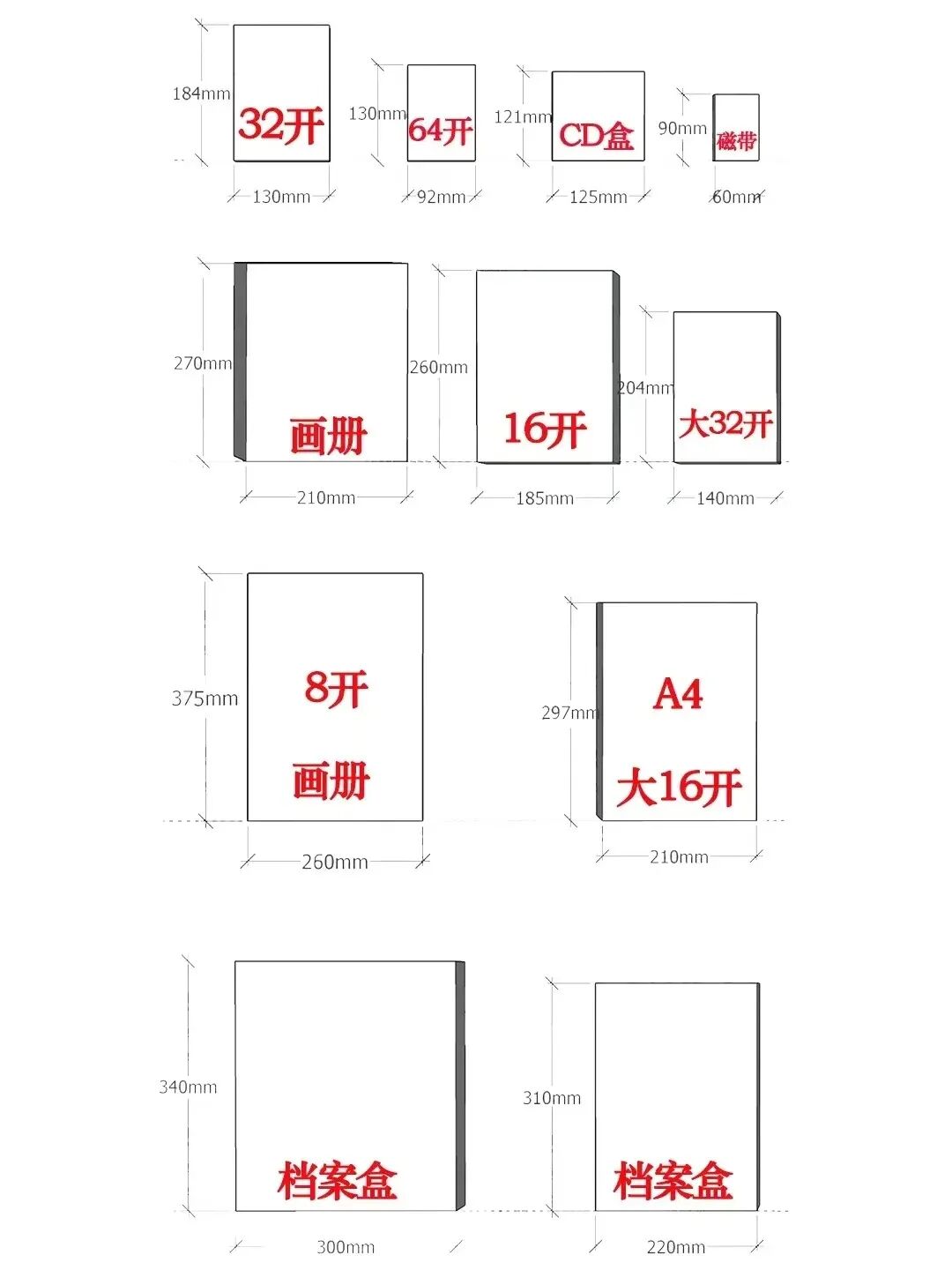 184mm
32开
130mm

130mm
64开
92mm

121mm
CD盒
125mm

90mm
磁带
60mm

270mm
画册
210mm

260mm
16开
185mm

204mm
大32开
140mm

375mm
8开
画册
260mm

297mm
A4
大16开
210mm

340mm
档案盒
300mm

310mm
档案盒
220mm